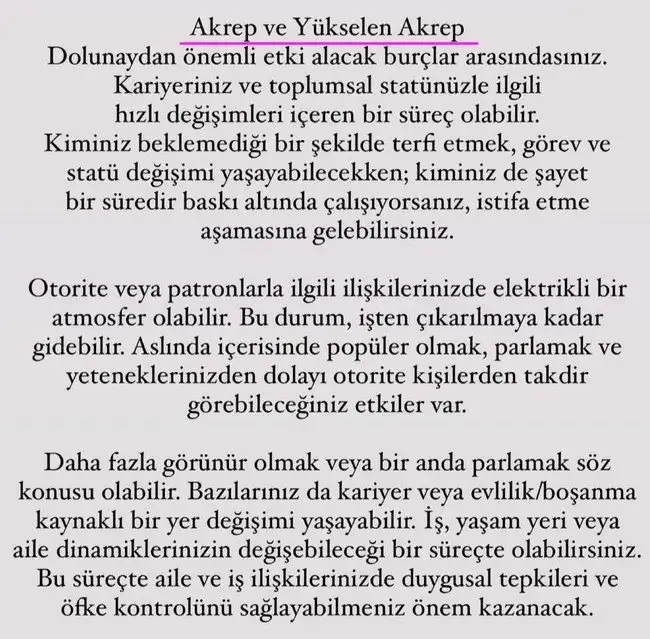 Akrep ve Yükselen Akrep
Dolunaydan önemli etki alacak burçlar arasındasınız. Kariyeriniz ve toplumsal statünüzle ilgili hızlı değişimleri içeren bir süreç olabilir. Kiminiz beklemediği bir şekilde terfi etmek, görev ve statü değişimi yaşayabilecekken; kiminiz de şayet bir süredir baskı altında çalışıyorsanız, istifa etme aşamasına gelebilirsiniz.

Otorite veya patronlarla ilgili ilişkilerinizde elektrikli bir atmosfer olabilir. Bu durum, işten çıkarılmaya kadar gidebilir. Aslında içerisinde popüler olmak, parlamak ve yeteneklerinizden dolayı otorite kişilerden takdir görebileceğiniz etkiler var.

Daha fazla görünür olmak veya bir anda parlamak söz konusu olabilir. Bazılarınız da kariyer veya evlilik/boşanma kaynaklı bir yer değişimi yaşayabilir. İş, yaşam yeri veya aile dinamiklerinizin değişebileceği bir süreçte olabilirsiniz. Bu süreçte aile ve iş ilişkilerinizde duygusal tepkileri ve öfke kontrolünü sağlayabilmeniz önem kazanacak.